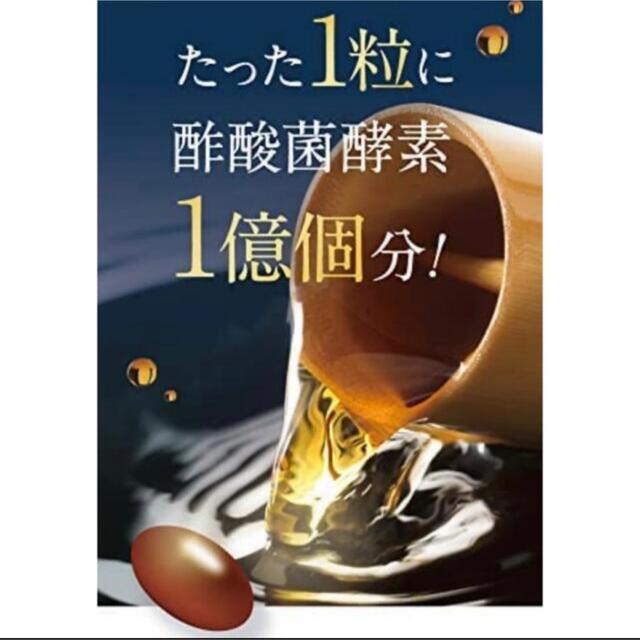 たった1粒に
酢酸菌酵素
1億個分!